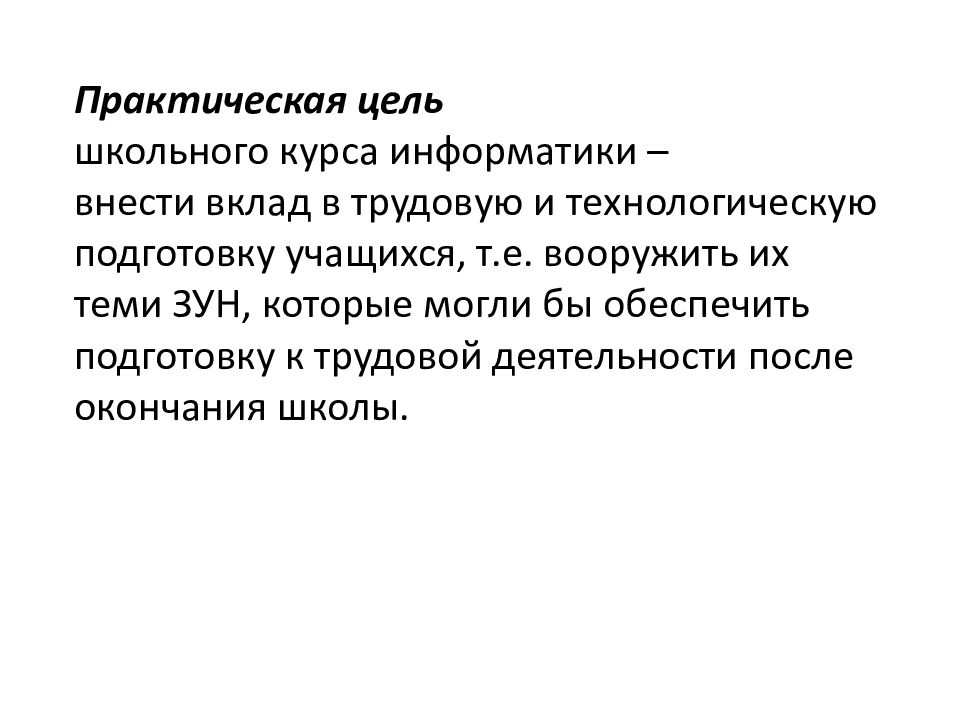 Практическая цель
школьного курса информатики –
внести вклад в трудовую и технологическую подготовку учащихся, т.е. вооружить их теми ЗУН, которые могли бы обеспечить подготовку к трудовой деятельности после окончания школы.